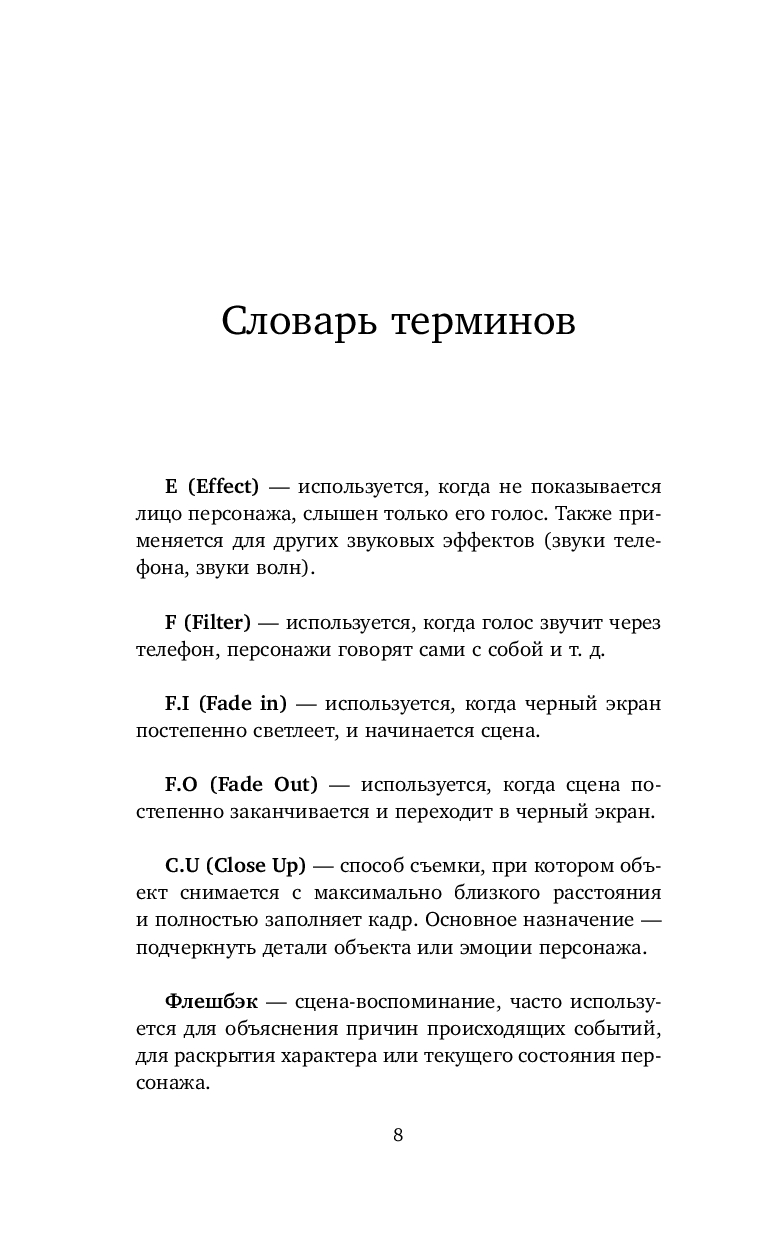 Словарь терминов

E (Effect) — используется, когда не показывается лицо персонажа, слышен только его голос. Также применяется для других звуковых эффектов (звуки телефона, звуки волн).

F (Filter) — используется, когда голос звучит через телефон, персонажи говорят сами с собой и т. д.

F.I (Fade in) — используется, когда черный экран постепенно светлеет, и начинается сцена.

F.O (Fade Out) — используется, когда сцена постепенно заканчивается и переходит в черный экран.

C.U (Close Up) — способ съемки, при котором объект снимается с максимально близкого расстояния и полностью заполняет кадр. Основное назначение — подчеркнуть детали объекта или эмоции персонажа.

Флешбэк — сцена-воспоминание, часто используется для объяснения причин происходящих событий, для раскрытия характера или текущего состояния персонажа.

8